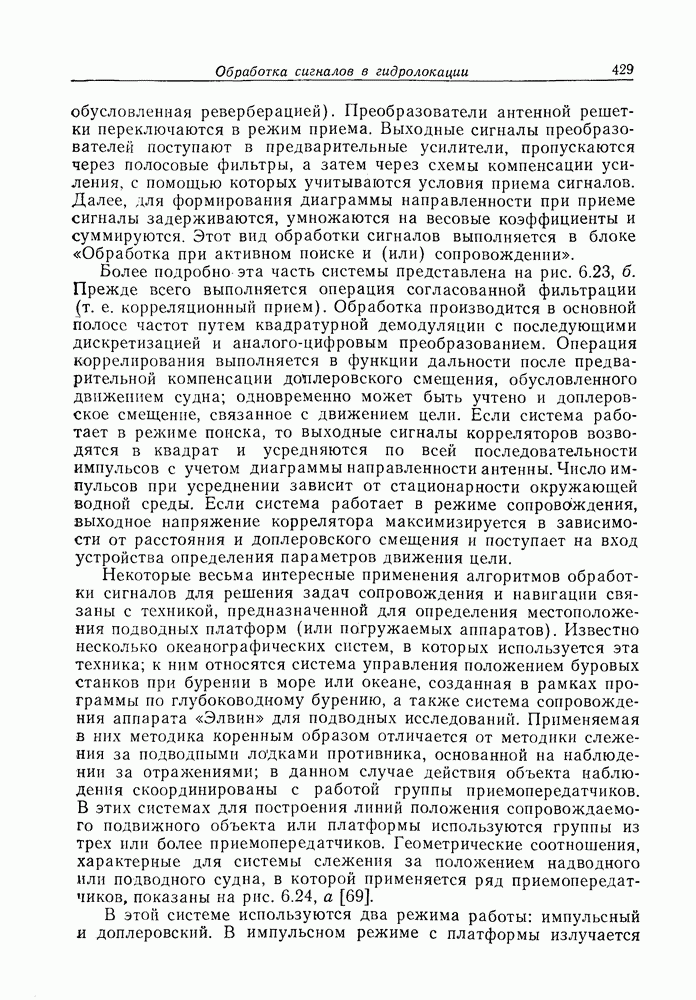 Обработка сигналов в гидролокации 429

обусловленная реверберацией). Преобразователи антенной решетки переключаются в режим приема. Выходные сигналы преобразователей поступают в предварительные усилители, пропускаются через полосовые фильтры, а затем через схемы компенсации усиления, с помощью которых учитываются условия приема сигналов. Далее, для формирования диаграммы направленности при приеме сигналы задерживаются, умножаются на весовые коэффициенты и суммируются. Этот вид обработки сигналов выполняется в блоке «Обработка при активном поиске и (или) сопровождении».

Более подробно эта часть системы представлена на рис. 6.23, б. Прежде всего выполняется операция согласованной фильтрации (т. е. корреляционный прием). Обработка производится в основной полосе частот путем квадратурной демодуляции с последующими дискретизацией и аналого-цифровым преобразованием. Операция коррелирования выполняется в функции дальности после предварительной компенсации доплеровского смещения, обусловленного движением судна; одновременно может быть учтено и доплеровское смещение, связанное с движением цели. Если система работает в режиме поиска, то выходные сигналы корреляторов возводятся в квадрат и усредняются по всей последовательности импульсов с учетом диаграммы направленности антенны. Число импульсов при усреднении зависит от стационарности окружающей водной среды. Если система работает в режиме сопровождения, выходное напряжение коррелятора максимизируется в зависимости от расстояния и доплеровского смещения и поступает на вход устройства определения параметров движения цели.

Некоторые весьма интересные применения алгоритмов обработки сигналов для решения задач сопровождения и навигации связаны с техникой, предназначенной для определения местоположения подводных платформ (или погружаемых аппаратов). Известно несколько океанографических систем, в которых используется эта техника; к ним относятся система управления положением буровых станков при бурении в море или океане, созданная в рамках программы по глубоководному бурению, а также система сопровождения аппарата «Элвин» для подводных исследований. Применяемая в них методика коренным образом отличается от методики слежения за подводными лодками противника, основанной на наблюдении за отражениями; в данном случае действия объекта наблюдения скоординированы с работой группы приемопередатчиков. В этих системах для построения линий положения сопровождаемого подвижного объекта или платформы используются группы из трех или более приемопередатчиков. Геометрические соотношения, характерные для системы слежения за положением надводного или подводного судна, в которой применяется ряд приемопередатчиков, показаны на рис. 6.24, а [69].

В этой системе используются два режима работы: импульсный и доплеровский. В импульсном режиме с платформы излучается